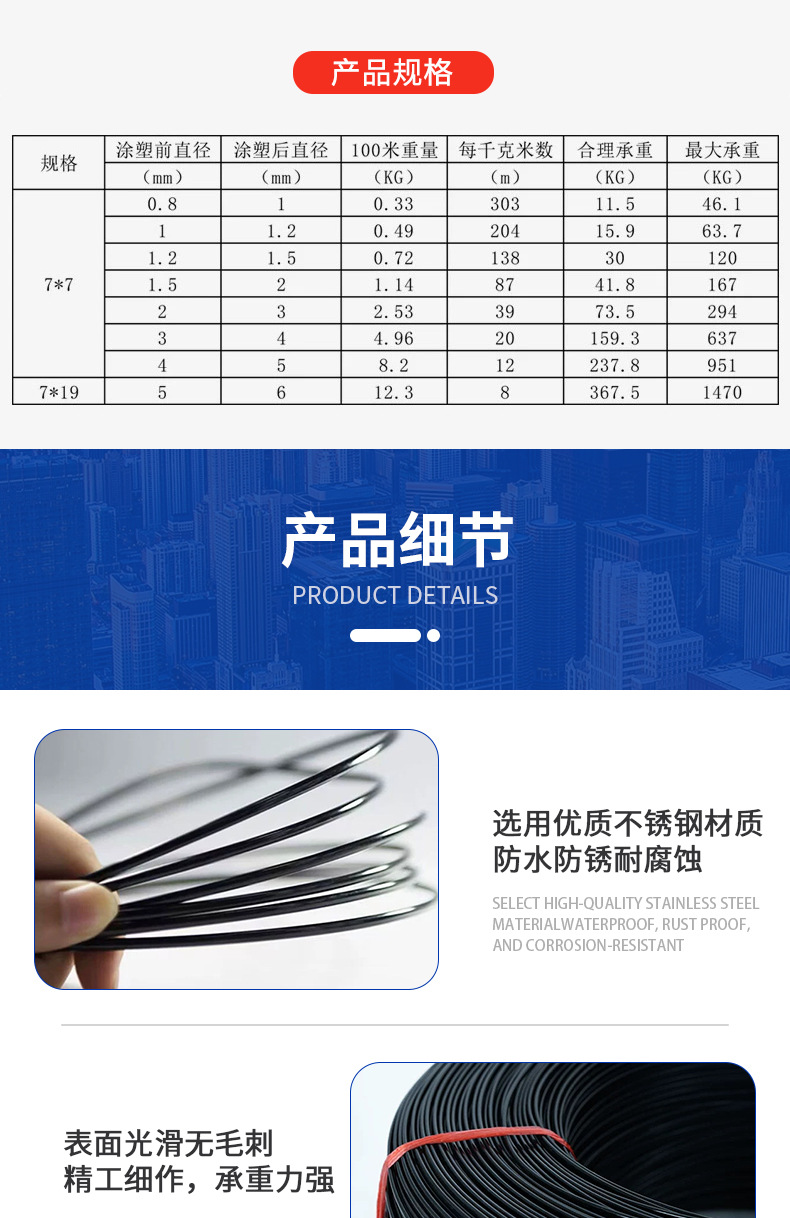 产品规格

| 规格 | 涂塑前直径 | 涂塑后直径 | 100米重量 | 每千克米数 | 合理承重 | 最大承重 |
|---|---|---|---|---|---|---|
| | （mm） | （mm） | （KG） | （m） | （KG） | （KG） |
| 7*7 | 0.8 | 1 | 0.33 | 303 | 11.5 | 46.1 |
| | 1 | 1.2 | 0.49 | 204 | 15.9 | 63.7 |
| | 1.2 | 1.5 | 0.72 | 138 | 30 | 120 |
| | 1.5 | 2 | 1.14 | 87 | 41.8 | 167 |
| | 2 | 3 | 2.53 | 39 | 73.5 | 294 |
| | 3 | 4 | 4.96 | 20 | 159.3 | 637 |
| | 4 | 5 | 8.2 | 12 | 237.8 | 951 |
| 7*19 | 5 | 6 | 12.3 | 8 | 367.5 | 1470 |

产品细节
PRODUCT DETAILS

选用优质不锈钢材质
防水防锈耐腐蚀

SELECT HIGH-QUALITY STAINLESS STEEL MATERIALWATERPROOF, RUST PROOF, AND CORROSION-RESISTANT

表面光滑无毛刺
精工细作，承重力强